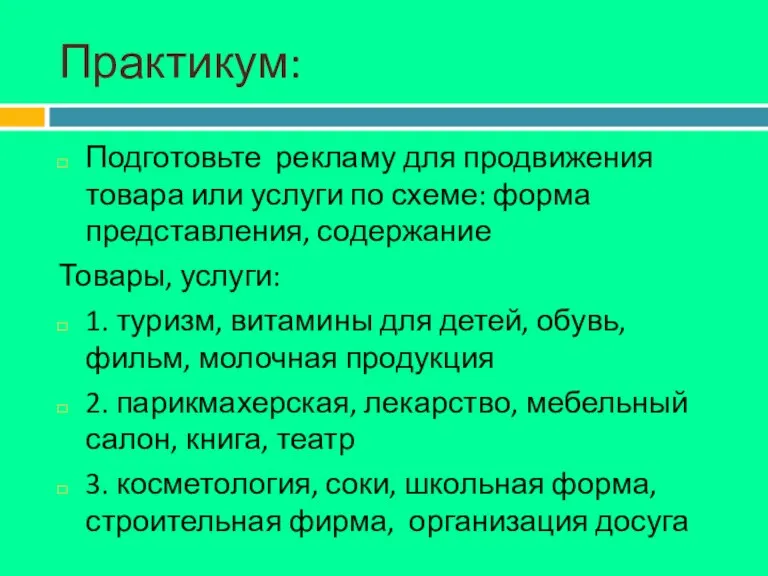 Практикум:

Подготовьте рекламу для продвижения товара или услуги по схеме: форма представления, содержание

Товары, услуги:

1. туризм, витамины для детей, обувь, фильм, молочная продукция

2. парикмахерская, лекарство, мебельный салон, книга, театр

3. косметология, соки, школьная форма, строительная фирма, организация досуга